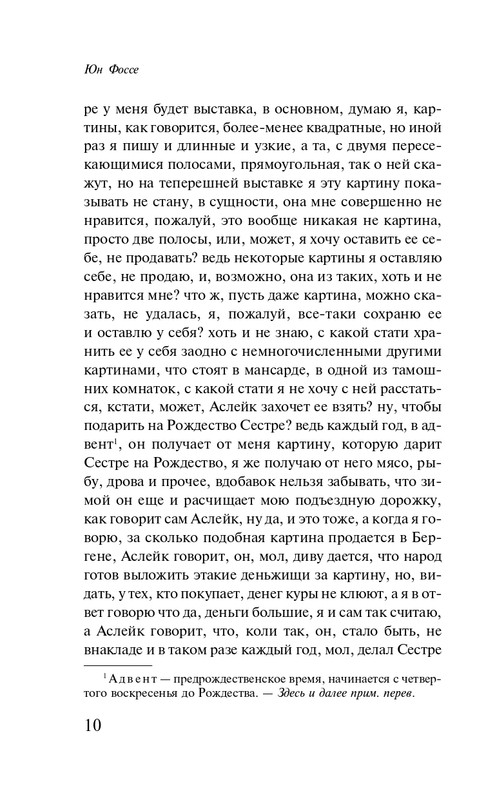 Юн Фоссе

ре у меня будет выставка, в основном, думаю я, картины, как говорится, более-менее квадратные, но иной раз я пишу и длинные и узкие, а та, с двумя пересекающимися полосами, прямоугольная, так о ней скажут, но на теперешней выставке я эту картину показывать не стану, в сущности, она мне совершенно не нравится, пожалуй, это вообще никакая не картина, просто две полосы, или, может, я хочу оставить ее себе, не продавать? ведь некоторые картины я оставляю себе, не продаю, и, возможно, она из таких, хоть и не нравится мне? что ж, пусть даже картина, можно сказать, не удалась, я, пожалуй, все-таки сохраню ее и оставлю у себя? хоть и не знаю, с какой стати хранить ее у себя заодно с немногочисленными другими картинами, что стоят в мансарде, в одной из тамошних комнаток, с какой стати я не хочу с ней расстаться, кстати, может, Аслейк захочет ее взять? ну, чтобы подарить на Рождество Сестре? ведь каждый год, в адвент$^1$, он получает от меня картину, которую дарит Сестре на Рождество, я же получаю от него мясо, рыбу, дрова и прочее, вдобавок нельзя забывать, что зимой он еще и расчищает мою подъездную дорожку, как говорит сам Аслейк, ну да, и это тоже, а когда я говорю, за сколько подобная картина продается в Бергене, Аслейк говорит, он, мол, диву дается, что народ готов выложить этакие деньжищи за картину, но, видать, у тех, кто покупает, денег куры не клюют, а я в ответ говорю что да, деньги большие, я и сам так считаю, а Аслейк говорит, что, коли так, он, стало быть, не внакладе и в таком разе каждый год, мол, делал Сестре

$^1$ Адвент — предрождественское время, начинается с четвертого воскресенья до Рождества. — Здесь и далее прим. перев.

10